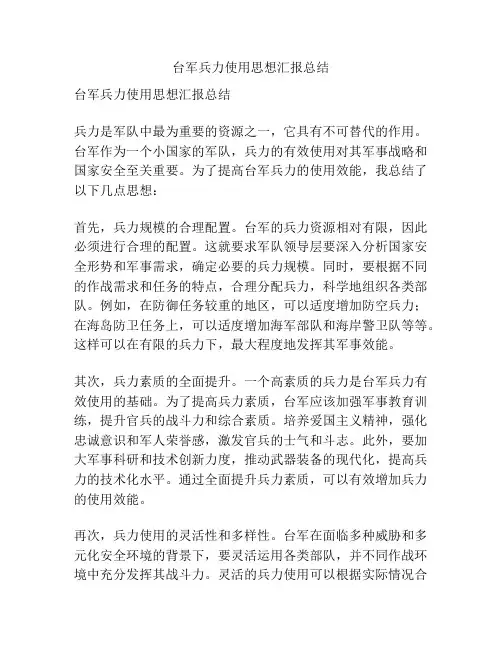 台军兵力使用思想汇报总结

台军兵力使用思想汇报总结

兵力是军队中最为重要的资源之一，它具有不可替代的作用。台军作为一个小国家的军队，兵力的有效使用对其军事战略和国家安全至关重要。为了提高台军兵力的使用效能，我总结了以下几点思想：

首先，兵力规模的合理配置。台军的兵力资源相对有限，因此必须进行合理的配置。这就要求军队领导层要深入分析国家安全形势和军事需求，确定必要的兵力规模。同时，要根据不同的作战需求和任务的特点，合理分配兵力，科学地组织各类部队。例如，在防御任务较重的地区，可以适度增加防空兵力；在海岛防卫任务上，可以适度增加海军部队和海岸警卫队等等。这样可以在有限的兵力下，最大程度地发挥其军事效能。

其次，兵力素质的全面提升。一个高素质的兵力是台军兵力有效使用的基础。为了提高兵力素质，台军应该加强军事教育训练，提升官兵的战斗力和综合素质。培养爱国主义精神，强化忠诚意识和军人荣誉感，激发官兵的士气和斗志。此外，要加大军事科研和技术创新力度，推动武器装备的现代化，提高兵力的技术化水平。通过全面提升兵力素质，可以有效增加兵力的使用效能。

再次，兵力使用的灵活性和多样性。台军在面临多种威胁和多元化安全环境的背景下，要灵活运用各类部队，并不同作战环境中充分发挥其战斗力。灵活的兵力使用可以根据实际情况合